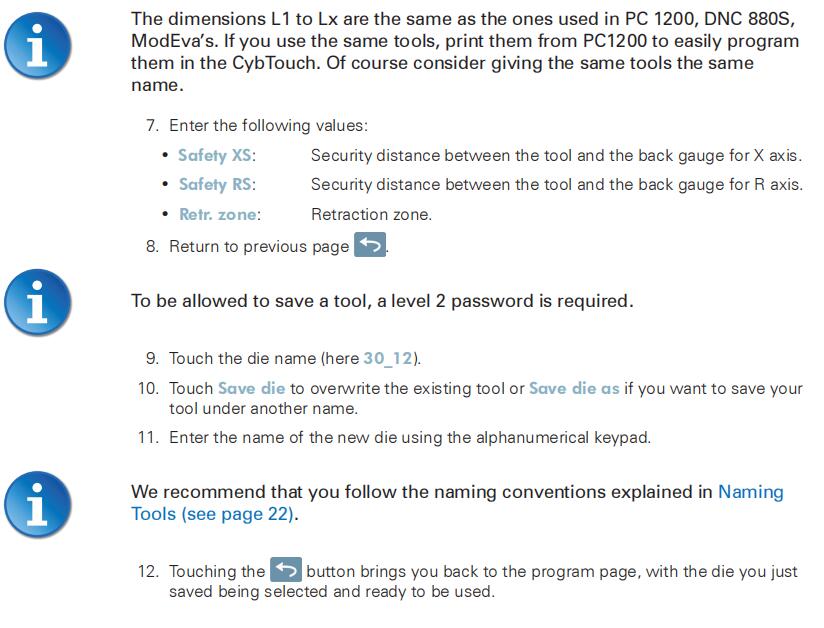 The dimensions L1 to Lx are the same as the ones used in PC 1200, DNC 880S, ModEva's. If you use the same tools, print them from PC1200 to easily program them in the CybTouch. Of course consider giving the same tools the same name.

7. Enter the following values:

• Safety XS: Security distance between the tool and the back gauge for X axis.
• Safety RS: Security distance between the tool and the back gauge for R axis.
• Retr. zone: Retraction zone.

8. Return to previous page .

To be allowed to save a tool, a level 2 password is required.

9. Touch the die name (here 30_12).
10. Touch Save die to overwrite the existing tool or Save die as if you want to save your tool under another name.
11. Enter the name of the new die using the alphanumerical keypad.

We recommend that you follow the naming conventions explained in Naming Tools (see page 22).

12. Touching the button brings you back to the program page, with the die you just saved being selected and ready to be used.